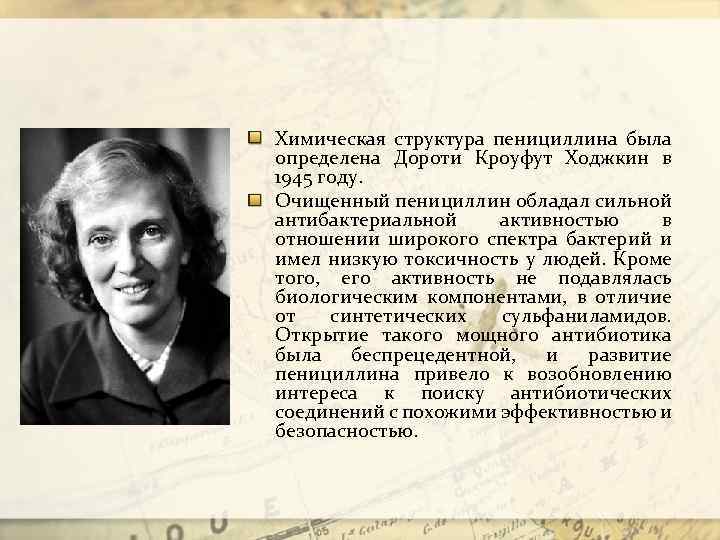 Химическая структура пенициллина была определена Дороти Кроуфут Ходжкин в 1945 году.

Очищенный пенициллин обладал сильной антибактериальной активностью в отношении широкого спектра бактерий и имел низкую токсичность у людей. Кроме того, его активность не подавлялась биологическим компонентами, в отличие от синтетических сульфаниламидов. Открытие такого мощного антибиотика была беспрецедентной, и развитие пенициллина привело к возобновлению интереса к поиску антибиотических соединений с похожими эффективностью и безопасностью.